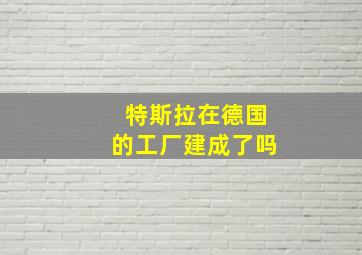 特斯拉在德国
的工厂建成了吗